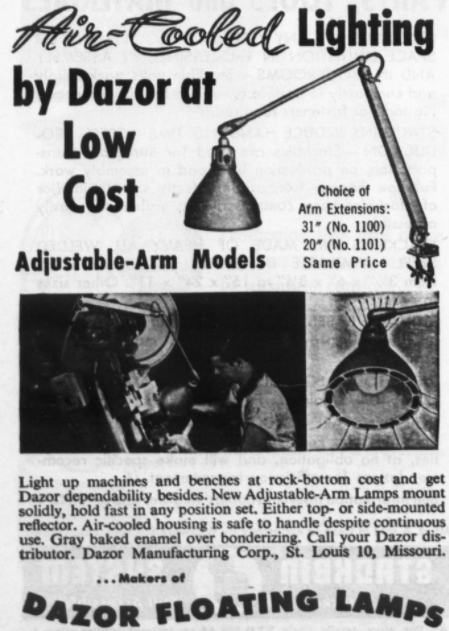 Air-Cooled Lighting by Dazor at Low Cost

Choice of Arm Extensions: 31" (No. 1100) 20" (No. 1101) Same Price

Adjustable-Arm Models

Light up machines and benches at rock-bottom cost and get Dazor dependability besides. New Adjustable-Arm Lamps mount solidly, hold fast in any position set. Either top- or side-mounted reflector. Air-cooled housing is safe to handle despite continuous use. Gray baked enamel over bonderizing. Call your Dazor distributor. Dazor Manufacturing Corp., St. Louis 10, Missouri.

...Makers of

DAZOR FLOATING LAMPS